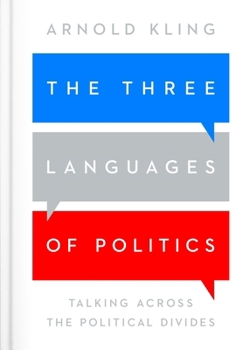 ARNOLD KLING

THE THREE

LANGUAGES

OF POLITICS

TALKING ACROSS THE POLITICAL DIVIDES